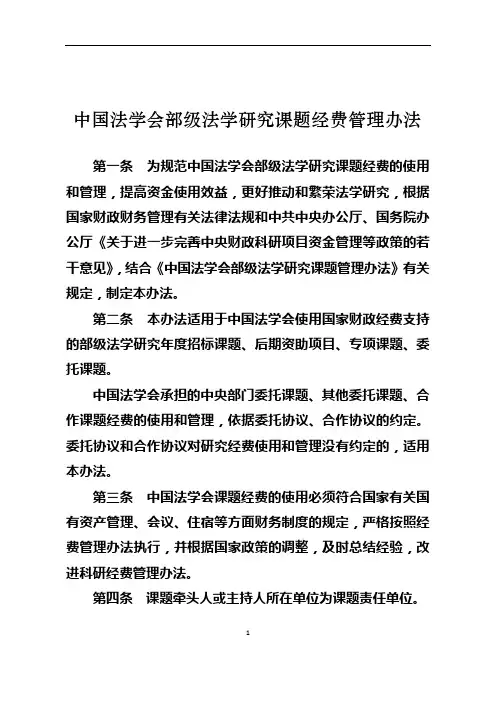 中国法学会部级法学研究课题经费管理办法

第一条　为规范中国法学会部级法学研究课题经费的使用和管理，提高资金使用效益，更好推动和繁荣法学研究，根据国家财政财务管理有关法律法规和中共中央办公厅、国务院办公厅《关于进一步完善中央财政科研项目资金管理等政策的若干意见》，结合《中国法学会部级法学研究课题管理办法》有关规定，制定本办法。

第二条　本办法适用于中国法学会使用国家财政经费支持的部级法学研究年度招标课题、后期资助项目、专项课题、委托课题。

中国法学会承担的中央部门委托课题、其他委托课题、合作课题经费的使用和管理，依据委托协议、合作协议的约定。委托协议和合作协议对研究经费使用和管理没有约定的，适用本办法。

第三条　中国法学会课题经费的使用必须符合国家有关国有资产管理、会议、住宿等方面财务制度的规定，严格按照经费管理办法执行，并根据国家政策的调整，及时总结经验，改进科研经费管理办法。

第四条　课题牵头人或主持人所在单位为课题责任单位。

1